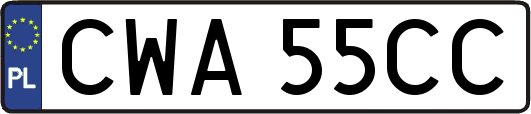 PL
CWA 55CC